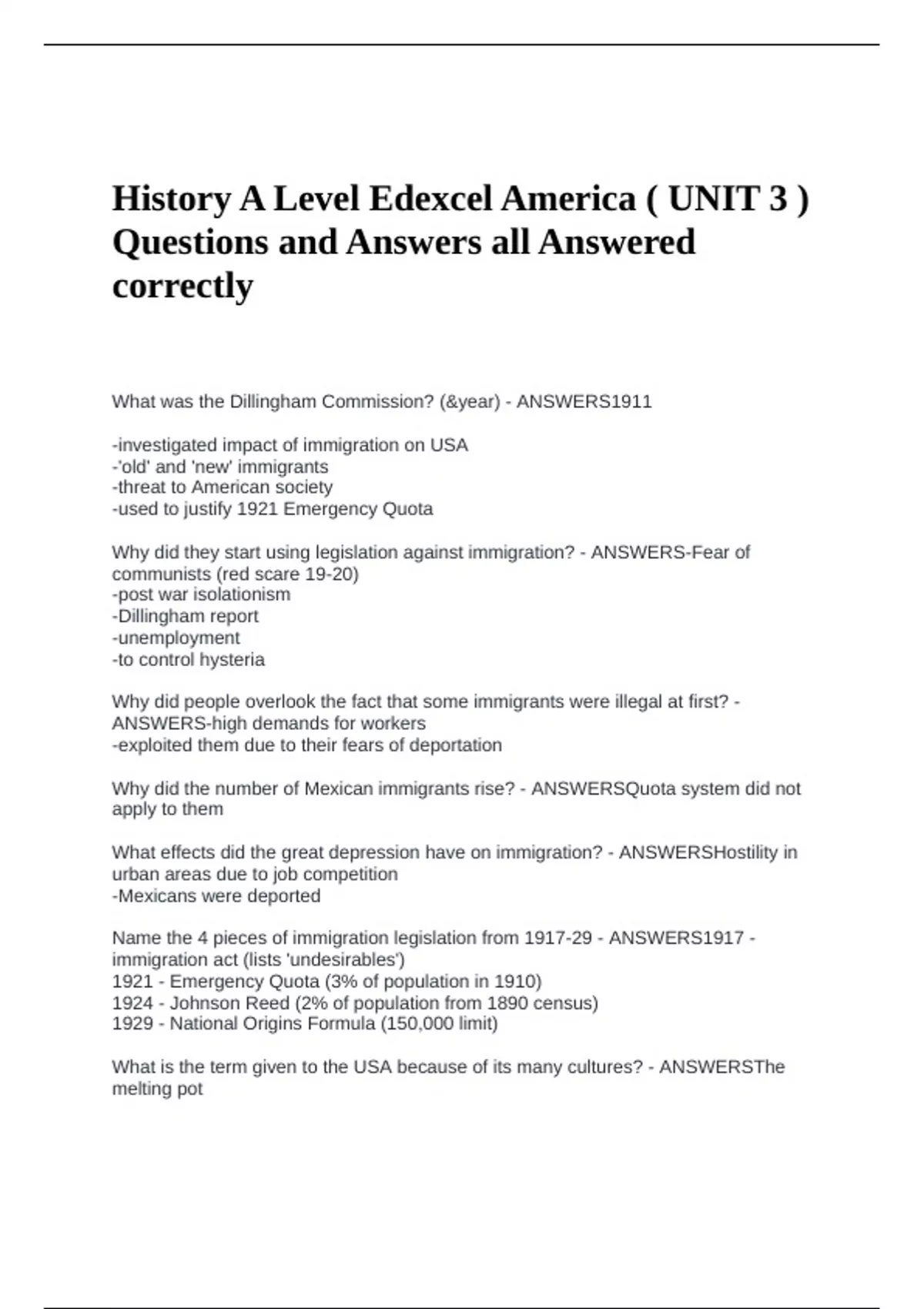 History A Level Edexcel America ( UNIT 3 ) Questions and Answers all Answered correctly

What was the Dillingham Commission? (&year) - ANSWERS1911

-investigated impact of immigration on USA
-'old' and 'new' immigrants
-threat to American society
-used to justify 1921 Emergency Quota

Why did they start using legislation against immigration? - ANSWERS-Fear of communists (red scare 19-20)
-post war isolationism
-Dillingham report
-unemployment
-to control hysteria

Why did people overlook the fact that some immigrants were illegal at first? - ANSWERS-high demands for workers
-exploited them due to their fears of deportation

Why did the number of Mexican immigrants rise? - ANSWERSQuota system did not apply to them

What effects did the great depression have on immigration? - ANSWERSHostility in urban areas due to job competition
-Mexicans were deported

Name the 4 pieces of immigration legislation from 1917-29 - ANSWERS1917 - immigration act (lists 'undesirables')
1921 - Emergency Quota (3% of population in 1910)
1924 - Johnson Reed (2% of population from 1890 census)
1929 - National Origins Formula (150,000 limit)

What is the term given to the USA because of its many cultures? - ANSWERSThe melting pot